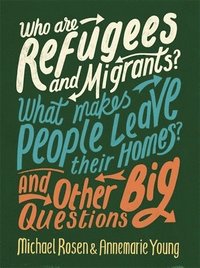 Who are Refugees and Migrants? What makes People Leave their Homes? And Other Big Questions

Michael Rosen & Annemarie Young